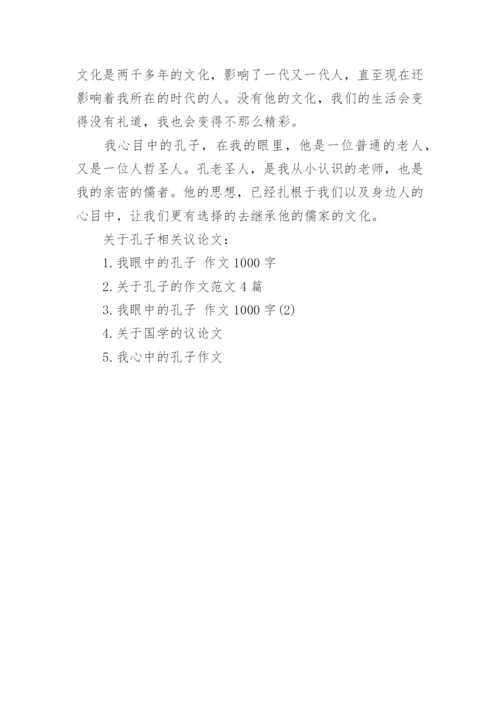 文化是两千多年的文化，影响了一代又一代人，直至现在还影响着我所在的时代的人。没有他的文化，我们的生活会变得没有礼道，我也会变得不那么精彩。

我心目中的孔子，在我的眼里，他是一位普通的老人，又是一位人哲圣人。孔老圣人，是我从小认识的老师，也是我的亲密的儒者。他的思想，已经扎根于我们以及身边人的心目中，让我们更有选择的去继承他的儒家的文化。

关于孔子相关议论文：

1. 我眼中的孔子 作文 1000 字

2. 关于孔子的作文范文 4 篇

3. 我眼中的孔子 作文 1000 字(2)

4. 关于国学的议论文

5. 我心中的孔子作文